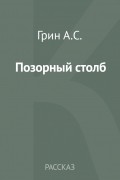 Грин А.С.

Позорный столб

РАССКАЗ